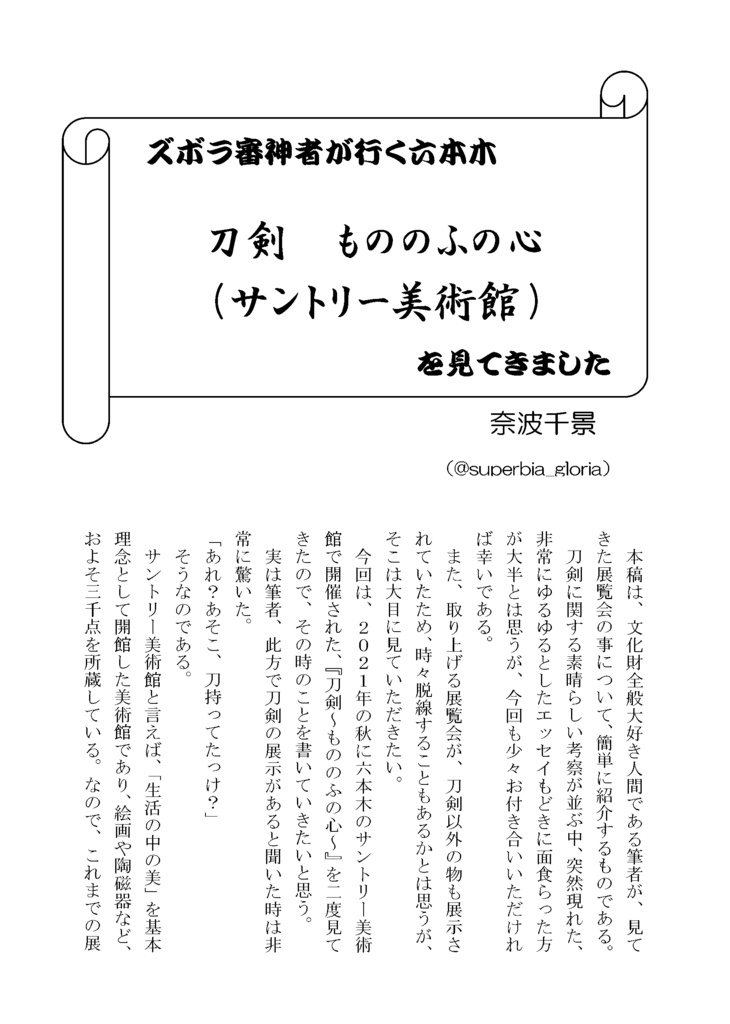 ズボラ審神者が行く六本木

刀剣　もののふの心
（サントリー美術館）

を見てきました

奈波千景

（@superbia_gloria）

本稿は、文化財全般大好き人間である筆者が、見てきた展覧会の事について、簡単に紹介するものである。

刀剣に関する素晴らしい考察が並ぶ中、突然現れた、非常にゆるゆるとしたエッセイもどきに面食らった方が大半とは思うが、今回も少々お付き合いいただければ幸いである。

また、取り上げる展覧会が、刀剣以外の物も展示されていたため、時々脱線することもあるかとは思うが、そこは大目に見ていただきたい。

今回は、２０２１年の秋に六本木のサントリー美術館で開催された、『刀剣～もののふの心～』を二度見てきたので、その時のことを書いていきたいと思う。

実は筆者、此方で刀剣の展示があると聞いた時は非常に驚いた。

「あれ？あそこ、刀持ってたっけ？」

そうなのである。

サントリー美術館と言えば、「生活の中の美」を基本理念として開館した美術館であり、絵画や陶磁器など、およそ三千点を所蔵している。なので、これまでの展